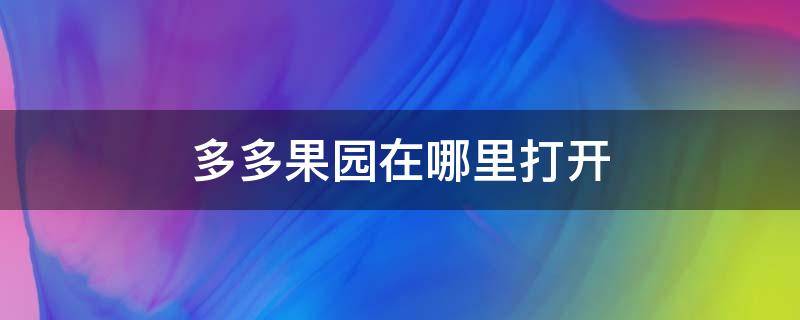 多多果园在哪里打开